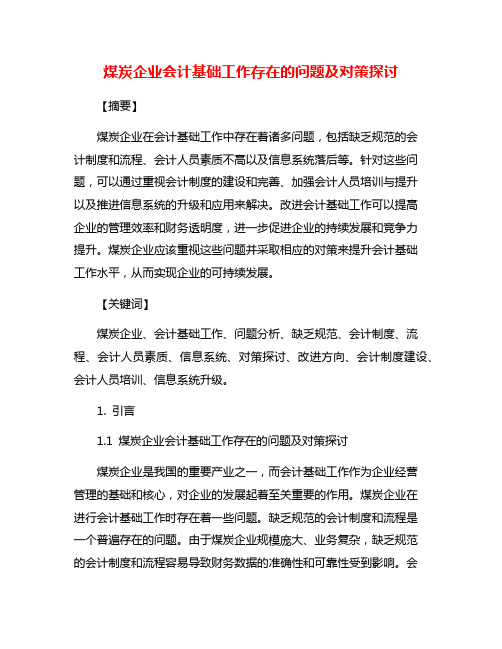 煤炭企业会计基础工作存在的问题及对策探讨

【摘要】

煤炭企业在会计基础工作中存在着诸多问题，包括缺乏规范的会计制度和流程、会计人员素质不高以及信息系统落后等。针对这些问题，可以通过重视会计制度的建设和完善、加强会计人员培训与提升以及推进信息系统的升级和应用来解决。改进会计基础工作可以提高企业的管理效率和财务透明度，进一步促进企业的持续发展和竞争力提升。煤炭企业应该重视这些问题并采取相应的对策来提升会计基础工作水平，从而实现企业的可持续发展。

【关键词】

煤炭企业、会计基础工作、问题分析、缺乏规范、会计制度、流程、会计人员素质、信息系统、对策探讨、改进方向、会计制度建设、会计人员培训、信息系统升级。

1. 引言

1.1 煤炭企业会计基础工作存在的问题及对策探讨

煤炭企业是我国的重要产业之一，而会计基础工作作为企业经营管理的基础和核心，对企业的发展起着至关重要的作用。煤炭企业在进行会计基础工作时存在着一些问题。缺乏规范的会计制度和流程是一个普遍存在的问题。由于煤炭企业规模庞大、业务复杂，缺乏规范的会计制度和流程容易导致财务数据的准确性和可靠性受到影响。会